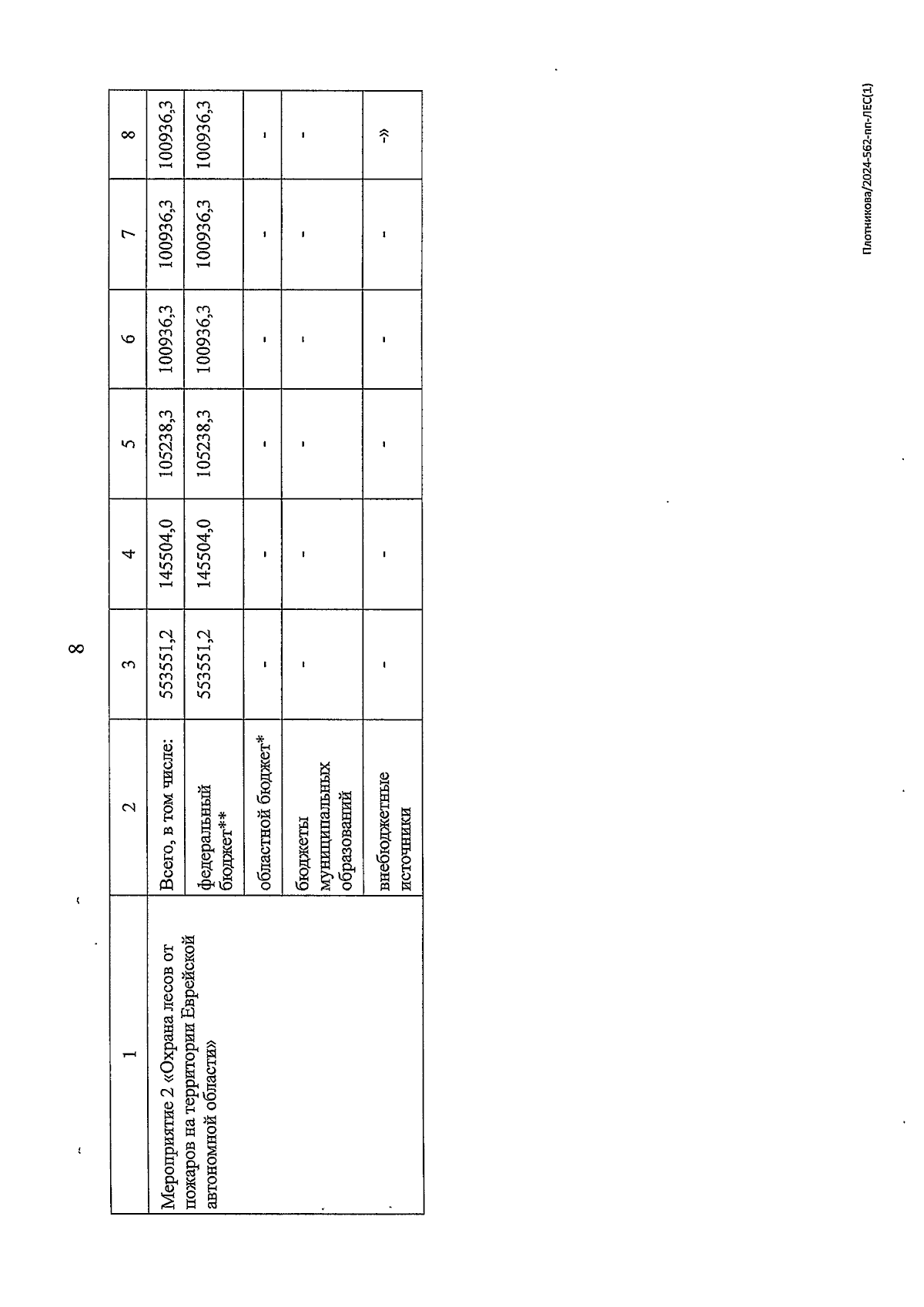 8

| 1 | 2 | 3 | 4 | 5 | 6 | 7 | 8 |
|---|---|---|---|---|---|---|---|
| Мероприятие 2 «Охрана лесов от пожаров на территории Еврейской автономной области» | Всего, в том числе: | 553551,2 | 145504,0 | 105238,3 | 100936,3 | 100936,3 | 100936,3 |
| | федеральный бюджет** | 553551,2 | 145504,0 | 105238,3 | 100936,3 | 100936,3 | 100936,3 |
| | областной бюджет* | - | - | - | - | - | - |
| | бюджеты муниципальных образований | - | - | - | - | - | - |
| | внебюджетные источники | - | - | - | - | - | -» |

Плотникова/2024-562-пп-ЛЕС(1)